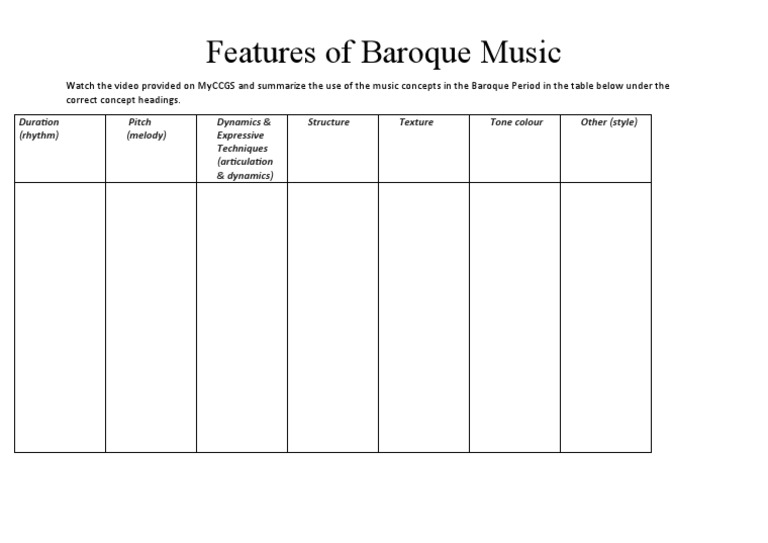 Features of Baroque Music

Watch the video provided on MyCCGS and summarize the use of the music concepts in the Baroque Period in the table below under the correct concept headings.

| Duration (rhythm) | Pitch (melody) | Dynamics & Expressive Techniques (articulation & dynamics) | Structure | Texture | Tone colour | Other (style) |
|---|---|---|---|---|---|---|
| | | | | | | |